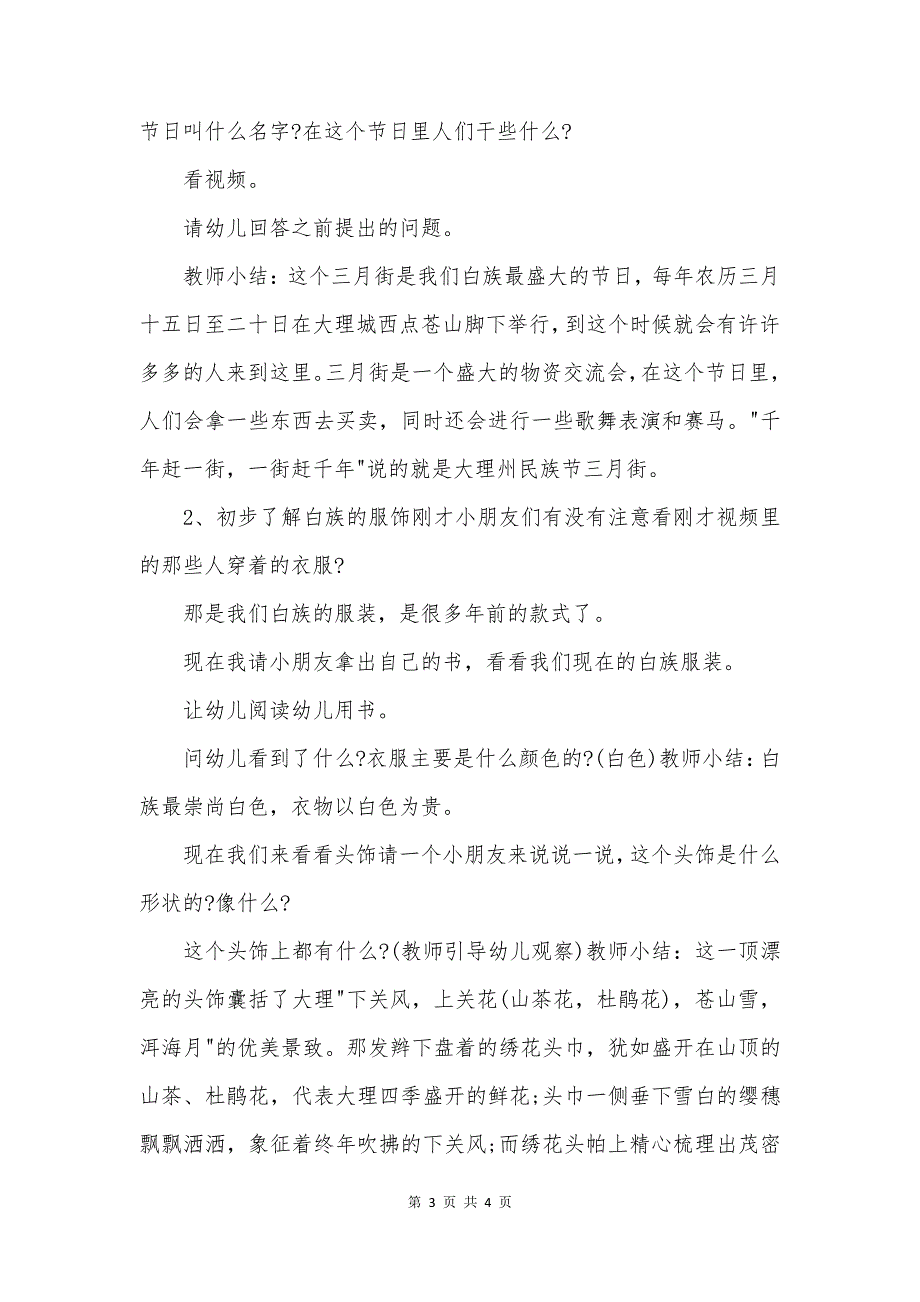 节日叫什么名字?在这个节日里人们干些什么?

看视频。

请幼儿回答之前提出的问题。

教师小结：这个三月街是我们白族最盛大的节日，每年农历三月十五日至二十日在大理城西点苍山脚下举行，到这个时候就会有许许多多的人来到这里。三月街是一个盛大的物资交流会，在这个节日里，人们会拿一些东西去买卖，同时还会进行一些歌舞表演和赛马。"千年赶一街，一街赶千年"说的就是大理州民族节三月街。

2、初步了解白族的服饰刚才小朋友们有没有注意看刚才视频里的那些人穿着的衣服?

那是我们白族的服装，是很多年前的款式了。

现在我请小朋友拿出自己的书，看看我们现在的白族服装。

让幼儿阅读幼儿用书。

问幼儿看到了什么?衣服主要是什么颜色的?(白色)教师小结：白族最崇尚白色，衣物以白色为贵。

现在我们来看看头饰请一个小朋友来说说一说，这个头饰是什么形状的?像什么?

这个头饰上都有什么?(教师引导幼儿观察)教师小结：这一顶漂亮的头饰囊括了大理"下关风，上关花(山茶花，杜鹃花)，苍山雪，洱海月"的优美景致。那发辫下盘着的绣花头巾，犹如盛开在山顶的山茶、杜鹃花，代表大理四季盛开的鲜花;头巾一侧垂下雪白的缨穗飘飘洒洒，象征着终年吹拂的下关风;而绣花头帕上精心梳理出茂密

第 3 页 共 4 页